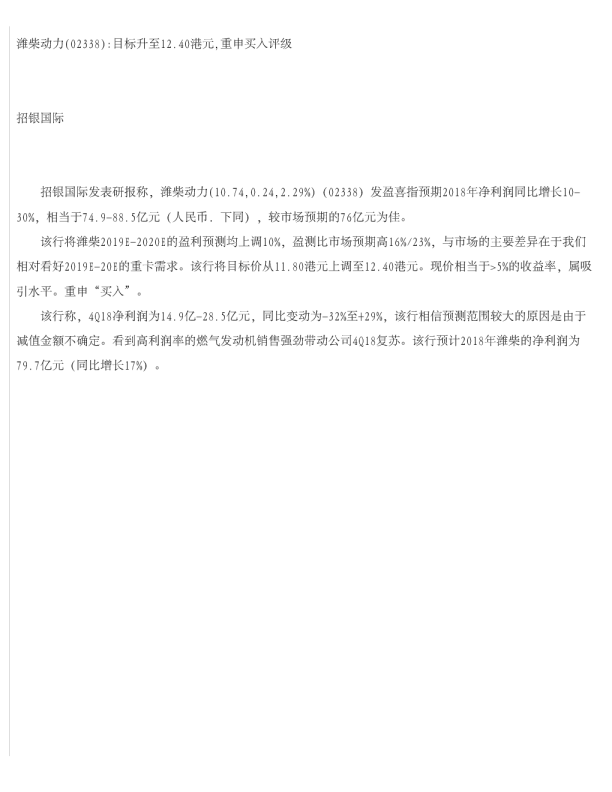 潍柴动力(02338):目标升至12.40港元,重申买入评级

招银国际

招银国际发表研报称，潍柴动力(10.74,0.24,2.29%)（02338）发盈喜指预期2018年净利润同比增长10-30%，相当于74.9-88.5亿元（人民币．下同），较市场预期的76亿元为佳。

该行将潍柴2019E-2020E的盈利预测均上调10%，盈测比市场预期高16%/23%，与市场的主要差异在于我们相对看好2019E-20E的重卡需求。该行将目标价从11.80港元上调至12.40港元。现价相当于>5%的收益率，属吸引水平。重申“买入”。

该行称，4Q18净利润为14.9亿-28.5亿元，同比变动为-32%至+29%，该行相信预测范围较大的原因是由于减值金额不确定。看到高利润率的燃气发动机销售强劲带动公司4Q18复苏。该行预计2018年潍柴的净利润为79.7亿元（同比增长17%）。